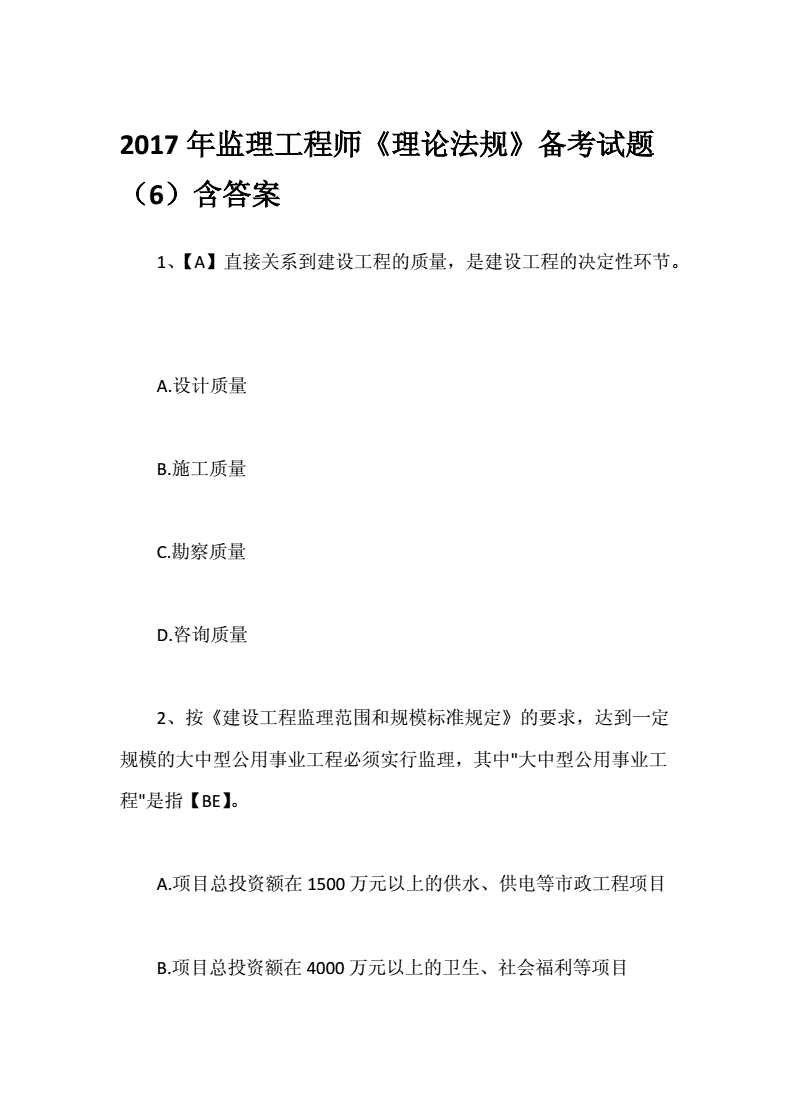 2017 年监理工程师《理论法规》备考试题（6）含答案

1、【A】直接关系到建设工程的质量，是建设工程的决定性环节。

A.设计质量

B.施工质量

C.勘察质量

D.咨询质量

2、按《建设工程监理范围和规模标准规定》的要求，达到一定规模的大中型公用事业工程必须实行监理，其中"大中型公用事业工程"是指【BE】。

A.项目总投资额在 1500 万元以上的供水、供电等市政工程项目

B.项目总投资额在 4000 万元以上的卫生、社会福利等项目